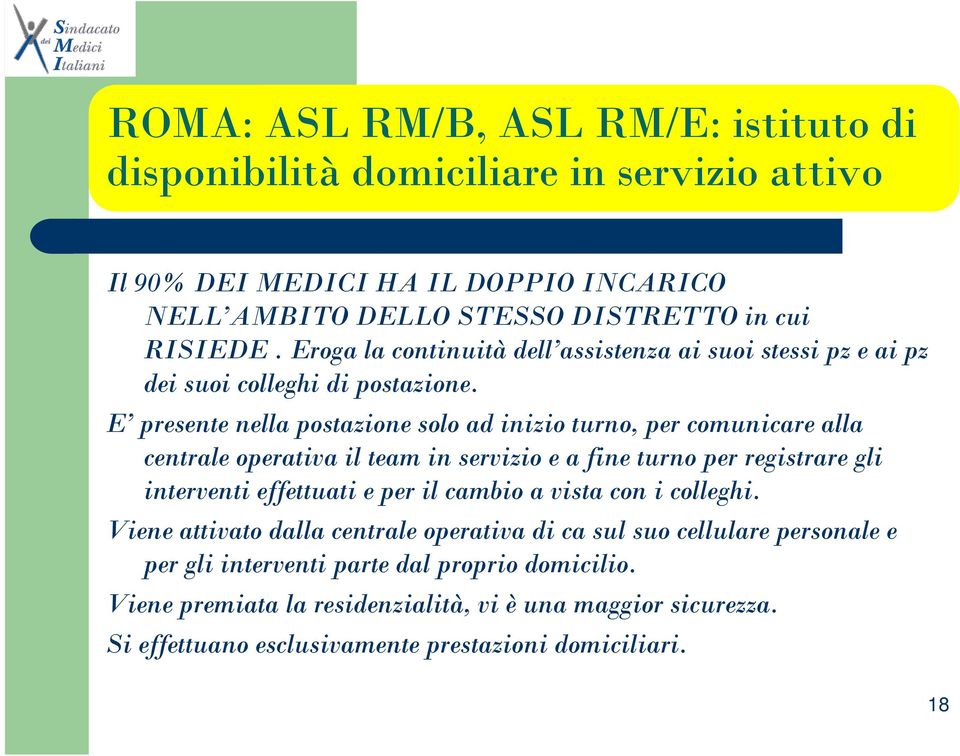 Sindacato dei Medici Italiani

ROMA: ASL RM/B, ASL RM/E: istituto di disponibilità domiciliare in servizio attivo

Il 90% DEI MEDICI HA IL DOPPIO INCARICO NELL'AMBITO DELLO STESSO DISTRETTO in cui RISIEDE . Eroga la continuità dell'assistenza ai suoi stessi pz e ai pz dei suoi colleghi di postazione.

E' presente nella postazione solo ad inizio turno, per comunicare alla centrale operativa il team in servizio e a fine turno per registrare gli interventi effettuati e per il cambio a vista con i colleghi.

Viene attivato dalla centrale operativa di ca sul suo cellulare personale e per gli interventi parte dal proprio domicilio.

Viene premiata la residenzialità, vi è una maggior sicurezza.

Si effettuano esclusivamente prestazioni domiciliari.

18